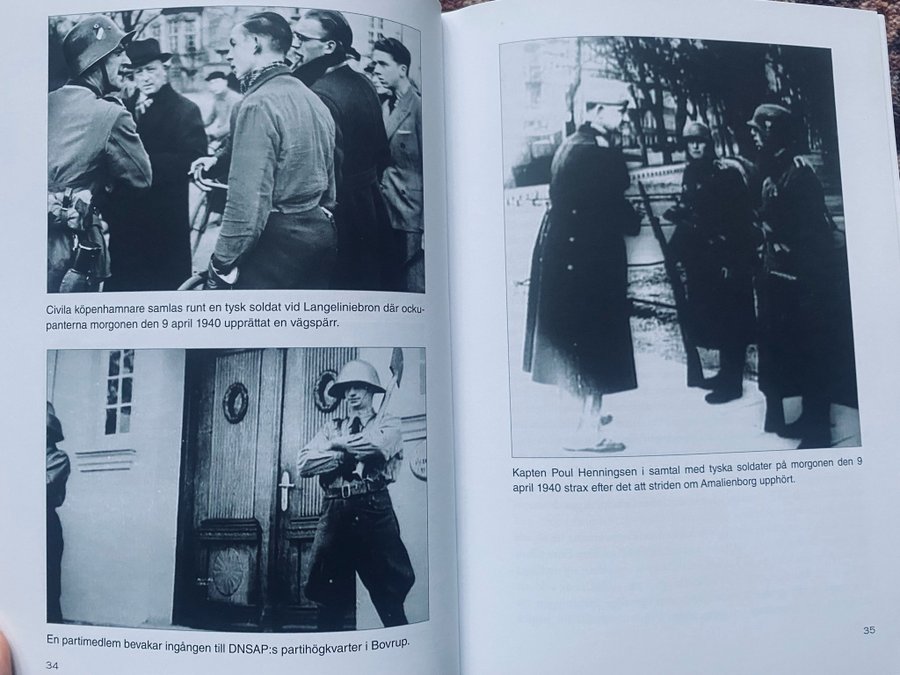 Civila köpenhamnare samlas runt en tysk soldat vid Langeliniebron där ockupanterna morgonen den 9 april 1940 upprättat en vägspärr.

En partimedlem bevakar ingången till DNSAP:s partihögkvarter i Bovrup.

34

Kapten Poul Henningsen i samtal med tyska soldater på morgonen den 9 april 1940 strax efter det att striden om Amalienborg upphört.

35